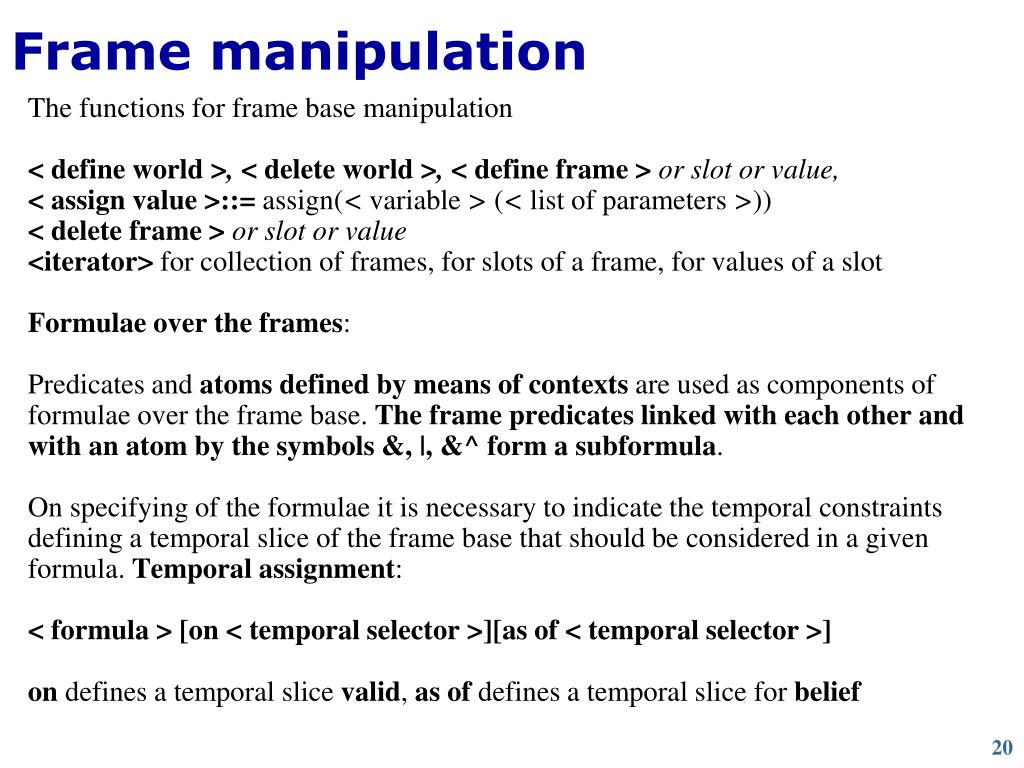 Frame manipulation

The functions for frame base manipulation

< define world >, < delete world >, < define frame > or slot or value,
< assign value >::= assign(< variable > (< list of parameters >))
< delete frame > or slot or value
<iterator> for collection of frames, for slots of a frame, for values of a slot

Formulae over the frames:

Predicates and atoms defined by means of contexts are used as components of formulae over the frame base. The frame predicates linked with each other and with an atom by the symbols &, |, &^ form a subformula.

On specifying of the formulae it is necessary to indicate the temporal constraints defining a temporal slice of the frame base that should be considered in a given formula. Temporal assignment:

< formula > [on < temporal selector >][as of < temporal selector >]

on defines a temporal slice valid, as of defines a temporal slice for belief

20